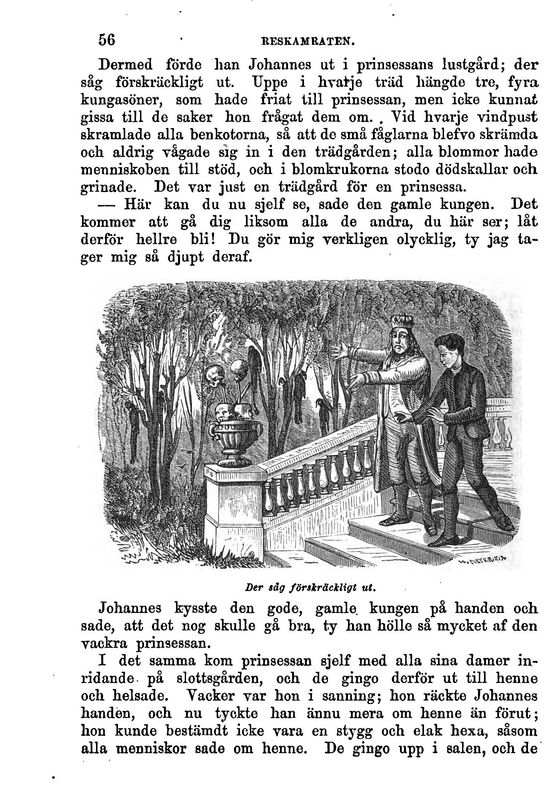 56 RESKAMRATEN.

Dermed förde han Johannes ut i prinsessans lustgård; der såg förskräckligt ut. Uppe i hvarje träd hängde tre, fyra kungasöner, som hade friat till prinsessan, men icke kunnat gissa till de saker hon frågat dem om. Vid hvarje vindpust skramlade alla benkotorna, så att de små fåglarna blefvo skrämda och aldrig vågade sig in i den trädgården; alla blommor hade menniskoben till stöd, och i blomkrukorna stodo dödskallar och grinade. Det var just en trädgård för en prinsessa.

— Här kan du nu sjelf se, sade den gamle kungen. Det kommer att gå dig liksom alla de andra, du här ser; låt derför hellre bli! Du gör mig verkligen olycklig, ty jag tager mig så djupt deraf.

Der såg förskräckligt ut.

Johannes kysste den gode, gamle kungen på handen och sade, att det nog skulle gå bra, ty han hölle så mycket af den vackra prinsessan.

I det samma kom prinsessan sjelf med alla sina damer inridande på slottsgården, och de gingo derför ut till henne och helsade. Vacker var hon i sanning; hon räckte Johannes handen, och nu tyckte han ännu mera om henne än förut; hon kunde bestämdt icke vara en stygg och elak hexa, såsom alla menniskor sade om henne. De gingo upp i salen, och de